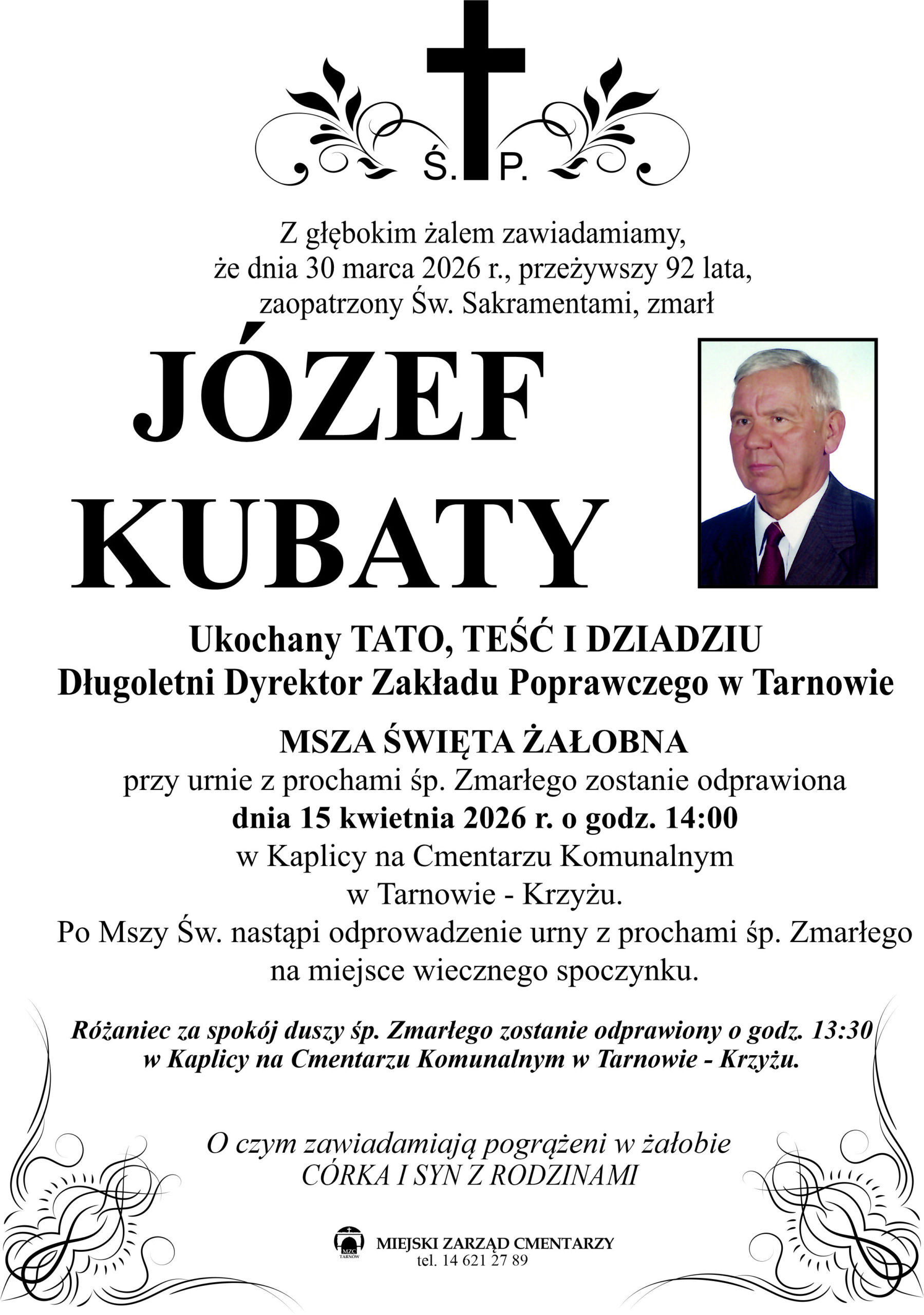 Ś. P.

Z głębokim żalem zawiadamiamy, że dnia 30 marca 2026 r., przeżywszy 92 lata, zaopatrzony Św. Sakramentami, zmarł

JÓZEF KUBATY

Ukochany TATO, TEŚĆ I DZIADZIU
Długoletni Dyrektor Zakładu Poprawczego w Tarnowie

MSZA ŚWIĘTA ŻAŁOBNA
przy urnie z prochami śp. Zmarłego zostanie odprawiona
dnia 15 kwietnia 2026 r. o godz. 14:00
w Kaplicy na Cmentarzu Komunalnym
w Tarnowie - Krzyżu.
Po Mszy Św. nastąpi odprowadzenie urny z prochami śp. Zmarłego na miejsce wiecznego spoczynku.

Różaniec za spokój duszy śp. Zmarłego zostanie odprawiony o godz. 13:30 w Kaplicy na Cmentarzu Komunalnym w Tarnowie - Krzyżu.

O czym zawiadamiają pogrążeni w żałobie
CÓRKA I SYN Z RODZINAMI

MZC TARNÓW
MIEJSKI ZARZĄD CMENTARZY
tel. 14 621 27 89